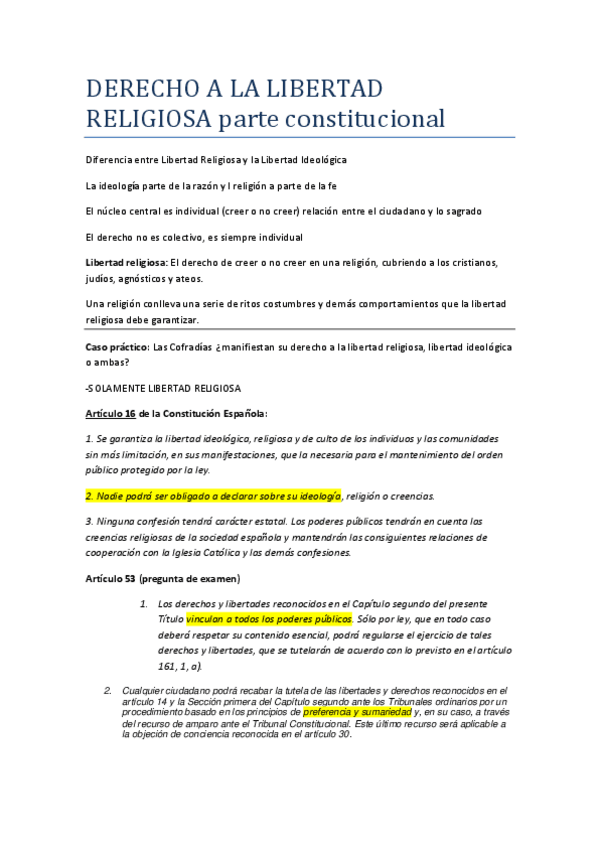 DERECHO A LA LIBERTAD RELIGIOSA parte constitucional

Diferencia entre Libertad Religiosa y la Libertad Ideológica

La ideología parte de la razón y l religión a parte de la fe

El núcleo central es individual (creer o no creer) relación entre el ciudadano y lo sagrado

El derecho no es colectivo, es siempre individual

Libertad religiosa: El derecho de creer o no creer en una religión, cubriendo a los cristianos, judíos, agnósticos y ateos.

Una religión conlleva una serie de ritos costumbres y demás comportamientos que la libertad religiosa debe garantizar.

Caso práctico: Las Cofradías ¿manifiestan su derecho a la libertad religiosa, libertad ideológica o ambas?

-SOLAMENTE LIBERTAD RELIGIOSA

Artículo 16 de la Constitución Española:

1. Se garantiza la libertad ideológica, religiosa y de culto de los individuos y las comunidades sin más limitación, en sus manifestaciones, que la necesaria para el mantenimiento del orden público protegido por la ley.

2. Nadie podrá ser obligado a declarar sobre su ideología, religión o creencias.

3. Ninguna confesión tendrá carácter estatal. Los poderes públicos tendrán en cuenta las creencias religiosas de la sociedad española y mantendrán las consiguientes relaciones de cooperación con la Iglesia Católica y las demás confesiones.

Artículo 53 (pregunta de examen)

1. Los derechos y libertades reconocidos en el Capítulo segundo del presente Título vinculan a todos los poderes públicos. Sólo por ley, que en todo caso deberá respetar su contenido esencial, podrá regularse el ejercicio de tales derechos y libertades, que se tutelarán de acuerdo con lo previsto en el artículo 161, 1, a).

2. Cualquier ciudadano podrá recabar la tutela de las libertades y derechos reconocidos en el artículo 14 y la Sección primera del Capítulo segundo ante los Tribunales ordinarios por un procedimiento basado en los principios de preferencia y sumariedad y, en su caso, a través del recurso de amparo ante el Tribunal Constitucional. Este último recurso será aplicable a la objeción de conciencia reconocida en el artículo 30.